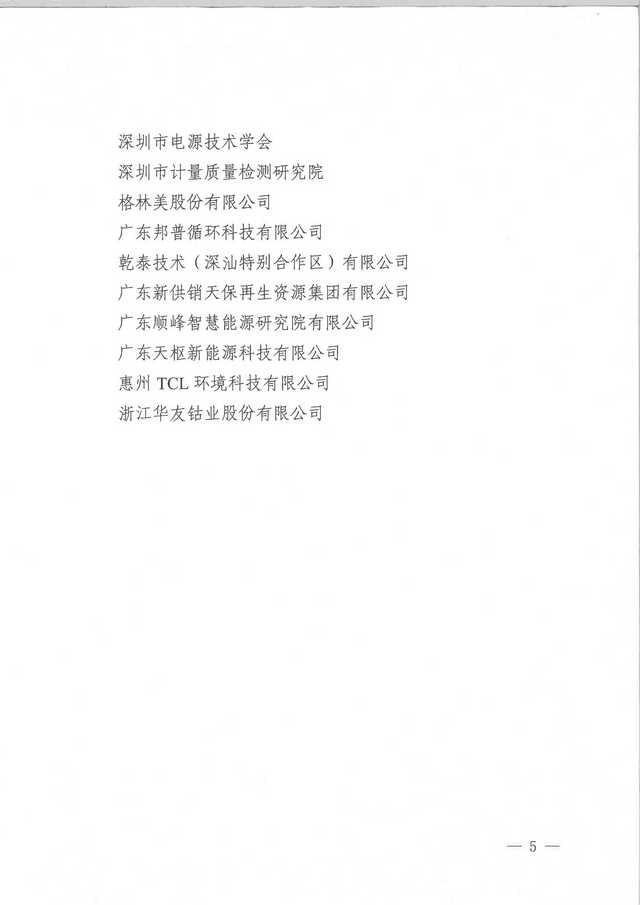 深圳市电源技术学会
深圳市计量质量检测研究院
格林美股份有限公司
广东邦普循环科技有限公司
乾泰技术（深汕特别合作区）有限公司
广东新供销天保再生资源集团有限公司
广东顺峰智慧能源研究院有限公司
广东天枢新能源科技有限公司
惠州TCL环境科技有限公司
浙江华友钴业股份有限公司

— 5 —